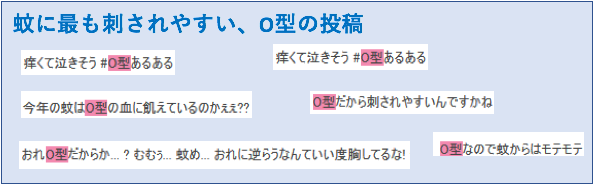 蚊に最も刺されやすい、O型の投稿

痒くて泣きそう #O型あるある

痒くて泣きそう #O型あるある

今年の蚊はO型の血に飢えているのかぇぇ??

O型だから刺されやすいんですかね

おれO型だからか…？むむぅ… 蚊め… おれに逆らうなんていい度胸してるな!

O型なので蚊からはモテモテ